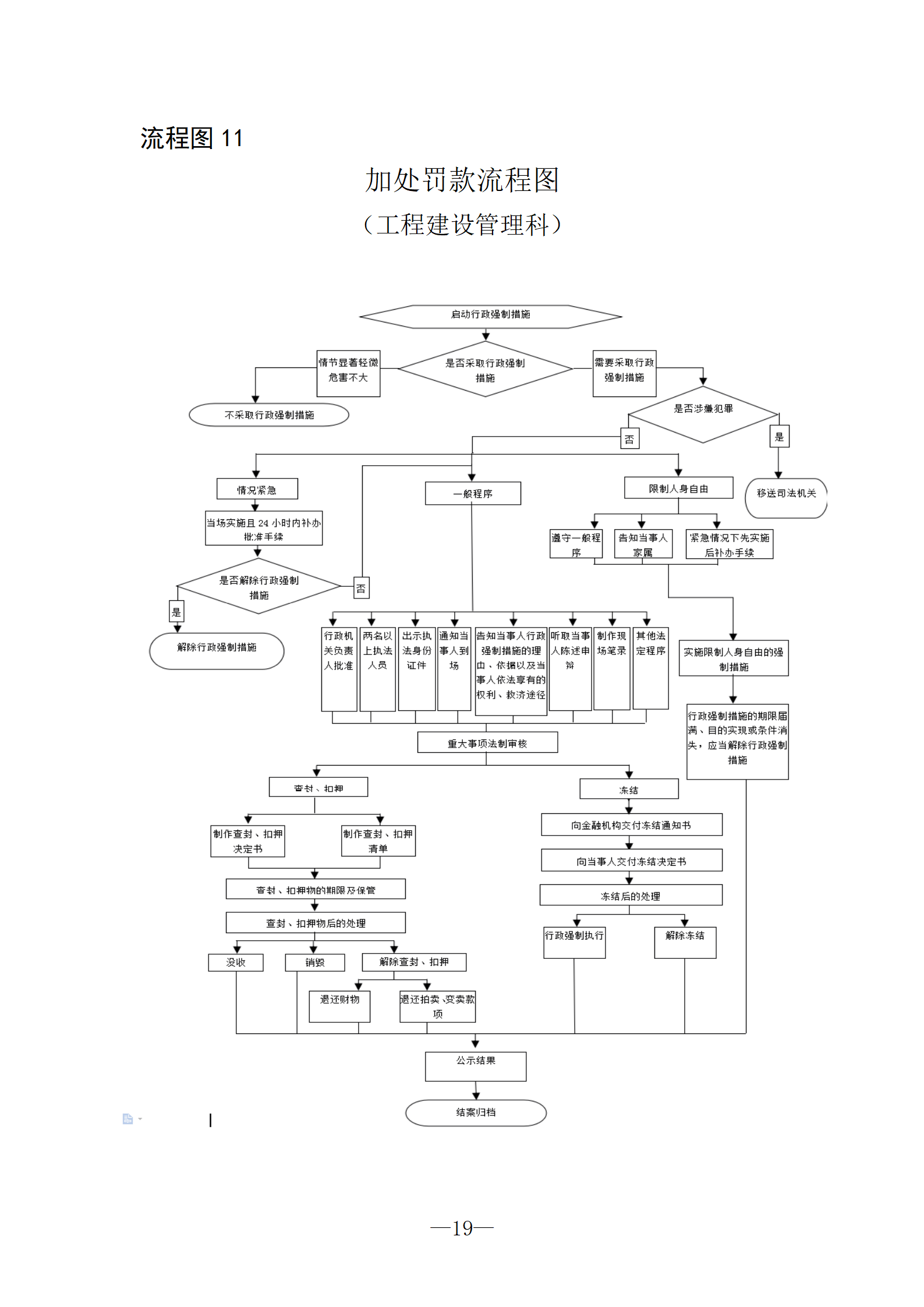 流程图 11

加处罚款流程图

（工程建设管理科）

启动行政强制措施

情节显著轻微危害不大

是否采取行政强制措施

需要采取行政强制措施

不采取行政强制措施

是否涉嫌犯罪

否

是

情况紧急

一般程序

限制人身自由

移送司法机关

当场实施且 24 小时内补办批准手续

遵守一般程序

告知当事人家属

紧急情况下先实施后补办手续

是否解除行政强制措施

否

是

解除行政强制措施

行政机关负责人批准

两名以上执法人员

出示执法身份证件

通知当事人到场

告知当事人行政强制措施的理由、依据以及当事人依法享有的权利、救济途径

听取当事人陈述申辩

制作现场笔录

其他法定程序

实施限制人身自由的强制措施

行政强制措施的期限届满、目的实现或条件消失，应当解除行政强制措施

重大事项法制审核

查封、扣押

冻结

制作查封、扣押决定书

制作查封、扣押清单

向金融机构交付冻结通知书

向当事人交付冻结决定书

查封、扣押物的期限及保管

冻结后的处理

查封、扣押物后的处理

行政强制执行

解除冻结

没收

销毁

解除查封、扣押

退还财物

退还拍卖、变卖款项

公示结果

结案归档

—19—